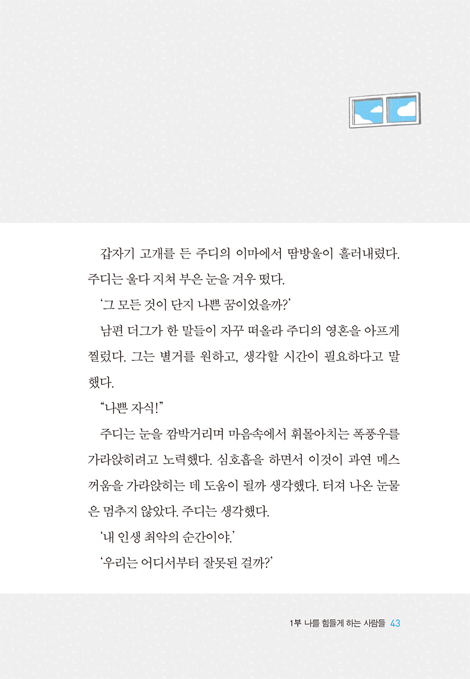 갑자기 고개를 든 주디의 이마에서 땀방울이 흘러내렸다. 주디는 울다 지쳐 부은 눈을 겨우 떴다.

'그 모든 것이 단지 나쁜 꿈이었을까?'

남편 더그가 한 말들이 자꾸 떠올라 주디의 영혼을 아프게 찔렀다. 그는 별거를 원하고, 생각할 시간이 필요하다고 말했다.

"나쁜 자식!"

주디는 눈을 깜박거리며 마음속에서 휘몰아치는 폭풍우를 가라앉히려고 노력했다. 심호흡을 하면서 이것이 과연 메스꺼움을 가라앉히는 데 도움이 될까 생각했다. 터져 나온 눈물은 멈추지 않았다. 주디는 생각했다.

'내 인생 최악의 순간이야.'

'우리는 어디서부터 잘못된 걸까?'

1부 나를 힘들게 하는 사람들 43